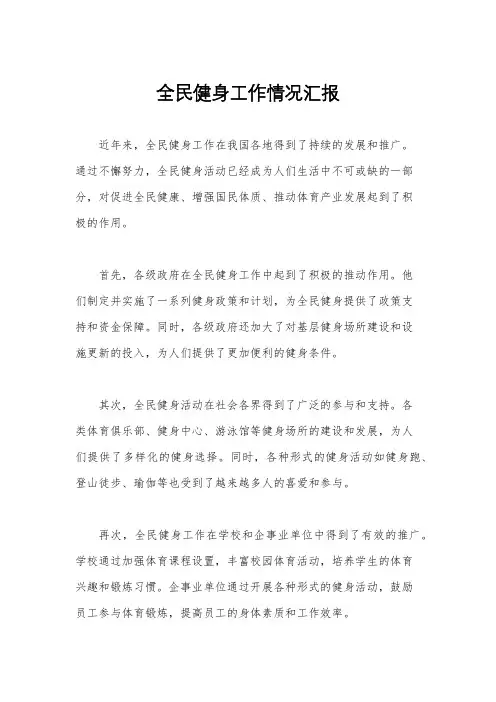 全民健身工作情况汇报

近年来，全民健身工作在我国各地得到了持续的发展和推广。通过不懈努力，全民健身活动已经成为人们生活中不可或缺的一部分，对促进全民健康、增强国民体质、推动体育产业发展起到了积极的作用。

首先，各级政府在全民健身工作中起到了积极的推动作用。他们制定并实施了一系列健身政策和计划，为全民健身提供了政策支持和资金保障。同时，各级政府还加大了对基层健身场所建设和设施更新的投入，为人们提供了更加便利的健身条件。

其次，全民健身活动在社会各界得到了广泛的参与和支持。各类体育俱乐部、健身中心、游泳馆等健身场所的建设和发展，为人们提供了多样化的健身选择。同时，各种形式的健身活动如健身跑、登山徒步、瑜伽等也受到了越来越多人的喜爱和参与。

再次，全民健身工作在学校和企事业单位中得到了有效的推广。学校通过加强体育课程设置，丰富校园体育活动，培养学生的体育兴趣和锻炼习惯。企事业单位通过开展各种形式的健身活动，鼓励员工参与体育锻炼，提高员工的身体素质和工作效率。